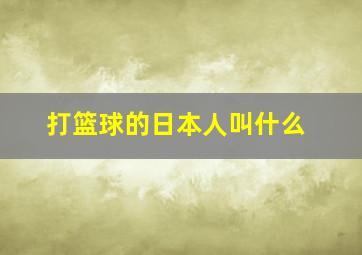 打篮球的日本人叫什么